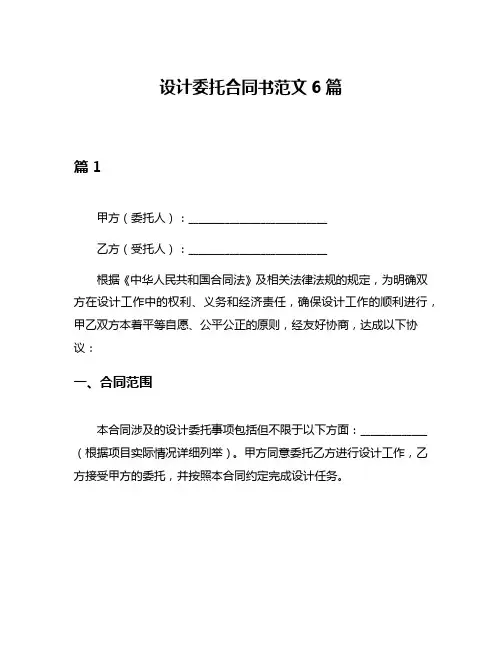 设计委托合同书范文 6 篇

篇 1

甲方（委托人）：________________________

乙方（受托人）：________________________

根据《中华人民共和国合同法》及相关法律法规的规定，为明确双方在设计工作中的权利、义务和经济责任，确保设计工作的顺利进行，甲乙双方本着平等自愿、公平公正的原则，经友好协商，达成以下协议：

一、合同范围

本合同涉及的设计委托事项包括但不限于以下方面：____________（根据项目实际情况详细列举）。甲方同意委托乙方进行设计工作，乙方接受甲方的委托，并按照本合同约定完成设计任务。